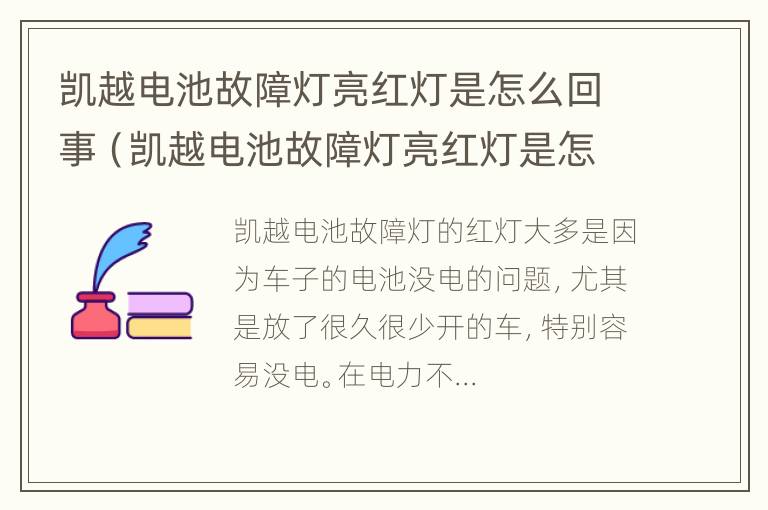 凯越电池故障灯亮红灯是怎么回事（凯越电池故障灯亮红灯是怎

凯越电池故障灯的红灯大多是因为车子的电池没电的问题，尤其是放了很久很少开的车，特别容易没电。在电力不...